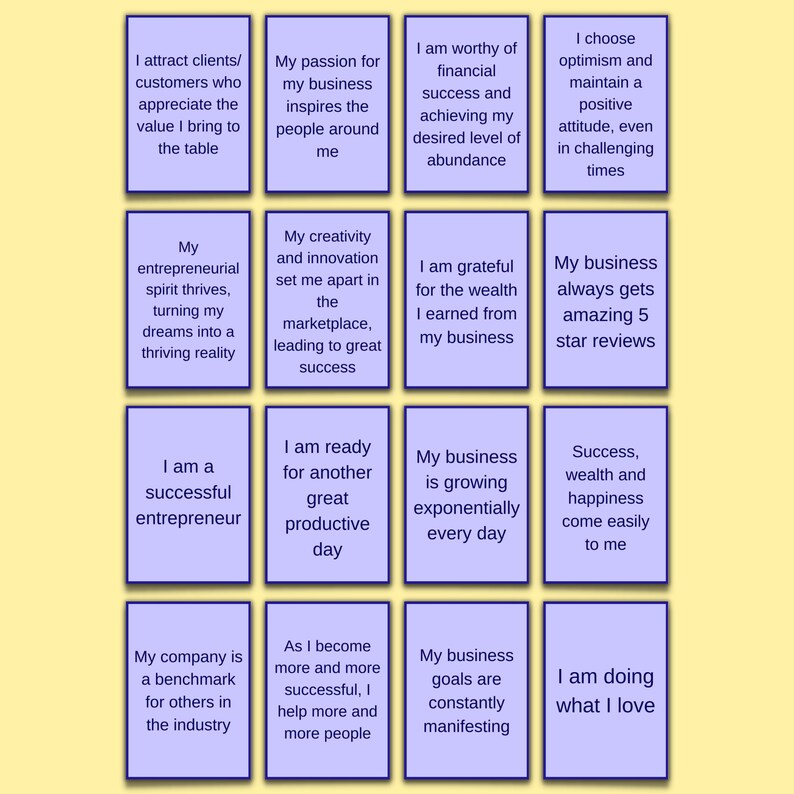 I attract clients/ customers who appreciate the value I bring to the table

My passion for my business inspires the people around me

I am worthy of financial success and achieving my desired level of abundance

I choose optimism and maintain a positive attitude, even in challenging times

My entrepreneurial spirit thrives, turning my dreams into a thriving reality

My creativity and innovation set me apart in the marketplace, leading to great success

I am grateful for the wealth I earned from my business

My business always gets amazing 5 star reviews

I am a successful entrepreneur

I am ready for another great productive day

My business is growing exponentially every day

Success, wealth and happiness come easily to me

My company is a benchmark for others in the industry

As I become more and more successful, I help more and more people

My business goals are constantly manifesting

I am doing what I love